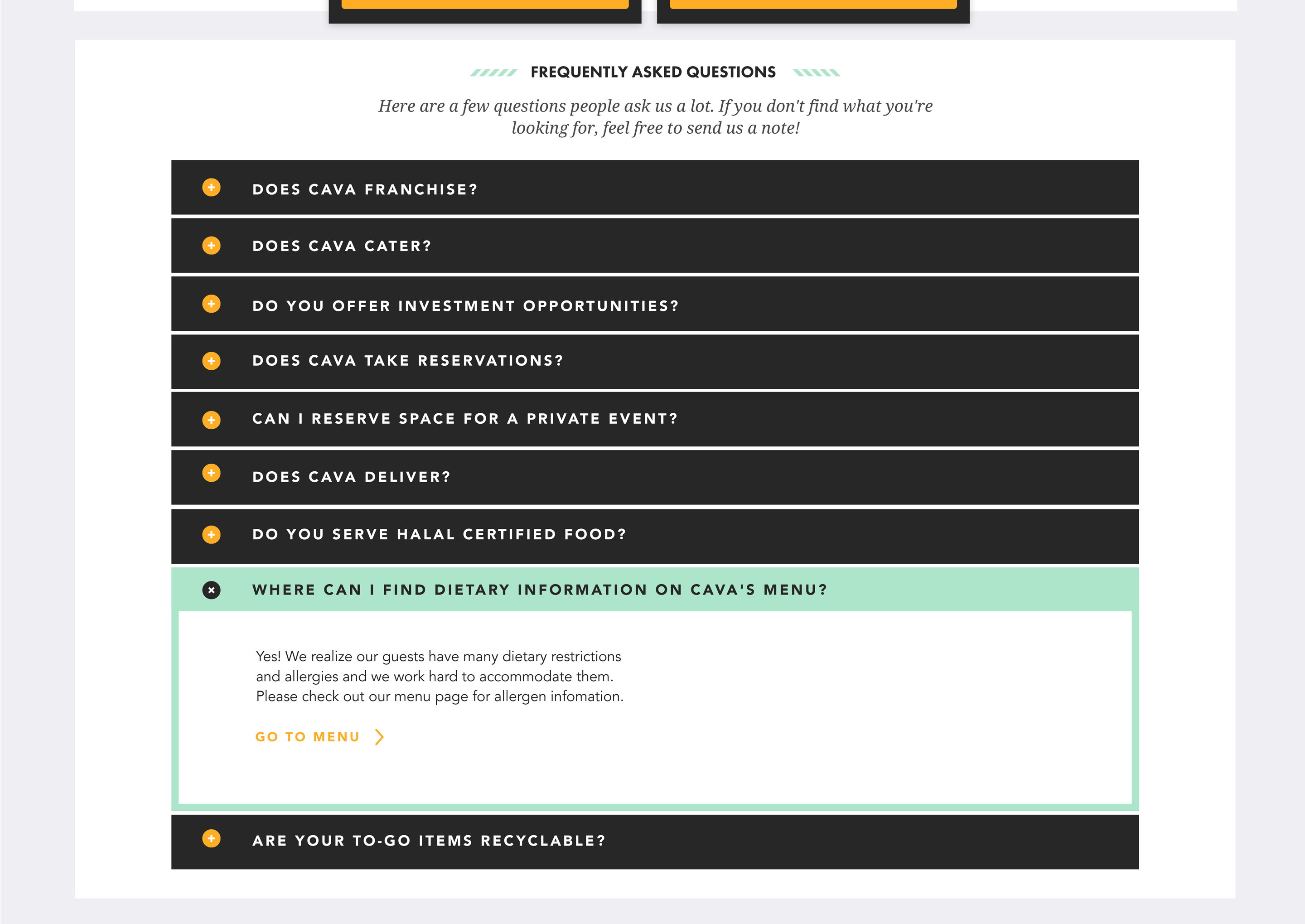 FREQUENTLY ASKED QUESTIONS

Here are a few questions people ask us a lot. If you don't find what you're looking for, feel free to send us a note!

DOES CAVA FRANCHISE?

DOES CAVA CATER?

DO YOU OFFER INVESTMENT OPPORTUNITIES?

DOES CAVA TAKE RESERVATIONS?

CAN I RESERVE SPACE FOR A PRIVATE EVENT?

DOES CAVA DELIVER?

DO YOU SERVE HALAL CERTIFIED FOOD?

WHERE CAN I FIND DIETARY INFORMATION ON CAVA'S MENU?

Yes! We realize our guests have many dietary restrictions and allergies and we work hard to accommodate them. Please check out our menu page for allergen infomation.

GO TO MENU

ARE YOUR TO-GO ITEMS RECYCLABLE?